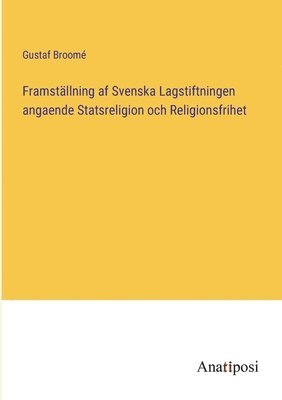 Gustaf Broomé

Framställning af Svenska Lagstiftningen angaende Statsreligion och Religionsfrihet

Anatiposi